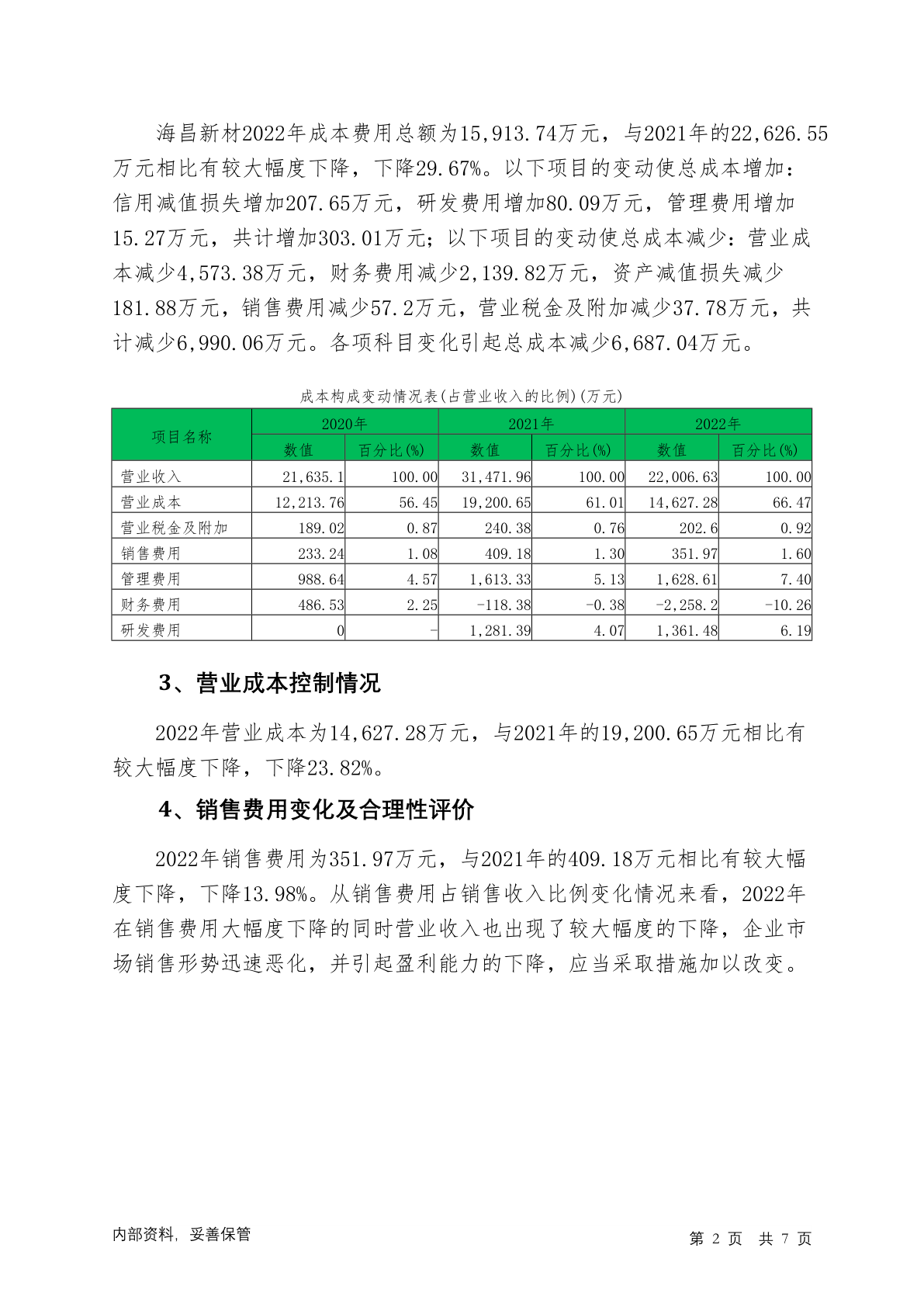 海昌新材2022年成本费用总额为15,913.74万元，与2021年的22,626.55万元相比有较大幅度下降，下降29.67%。以下项目的变动使总成本增加：信用减值损失增加207.65万元，研发费用增加80.09万元，管理费用增加15.27万元，共计增加303.01万元；以下项目的变动使总成本减少：营业成本减少4,573.38万元，财务费用减少2,139.82万元，资产减值损失减少181.88万元，销售费用减少57.2万元，营业税金及附加减少37.78万元，共计减少6,990.06万元。各项科目变化引起总成本减少6,687.04万元。

成本构成变动情况表(占营业收入的比例)(万元)

| 项目名称 | 2020年 | | 2021年 | | 2022年 | |
|---|---|---|---|---|---|---|
| | 数值 | 百分比(%) | 数值 | 百分比(%) | 数值 | 百分比(%) |
| 营业收入 | 21,635.1 | 100.00 | 31,471.96 | 100.00 | 22,006.63 | 100.00 |
| 营业成本 | 12,213.76 | 56.45 | 19,200.65 | 61.01 | 14,627.28 | 66.47 |
| 营业税金及附加 | 189.02 | 0.87 | 240.38 | 0.76 | 202.6 | 0.92 |
| 销售费用 | 233.24 | 1.08 | 409.18 | 1.30 | 351.97 | 1.60 |
| 管理费用 | 988.64 | 4.57 | 1,613.33 | 5.13 | 1,628.61 | 7.40 |
| 财务费用 | 486.53 | 2.25 | -118.38 | -0.38 | -2,258.2 | -10.26 |
| 研发费用 | 0 | - | 1,281.39 | 4.07 | 1,361.48 | 6.19 |

3、营业成本控制情况

2022年营业成本为14,627.28万元，与2021年的19,200.65万元相比有较大幅度下降，下降23.82%。

4、销售费用变化及合理性评价

2022年销售费用为351.97万元，与2021年的409.18万元相比有较大幅度下降，下降13.98%。从销售费用占销售收入比例变化情况来看，2022年在销售费用大幅度下降的同时营业收入也出现了较大幅度的下降，企业市场销售形势迅速恶化，并引起盈利能力的下降，应当采取措施加以改变。

内部资料，妥善保管

第 2 页 共 7 页